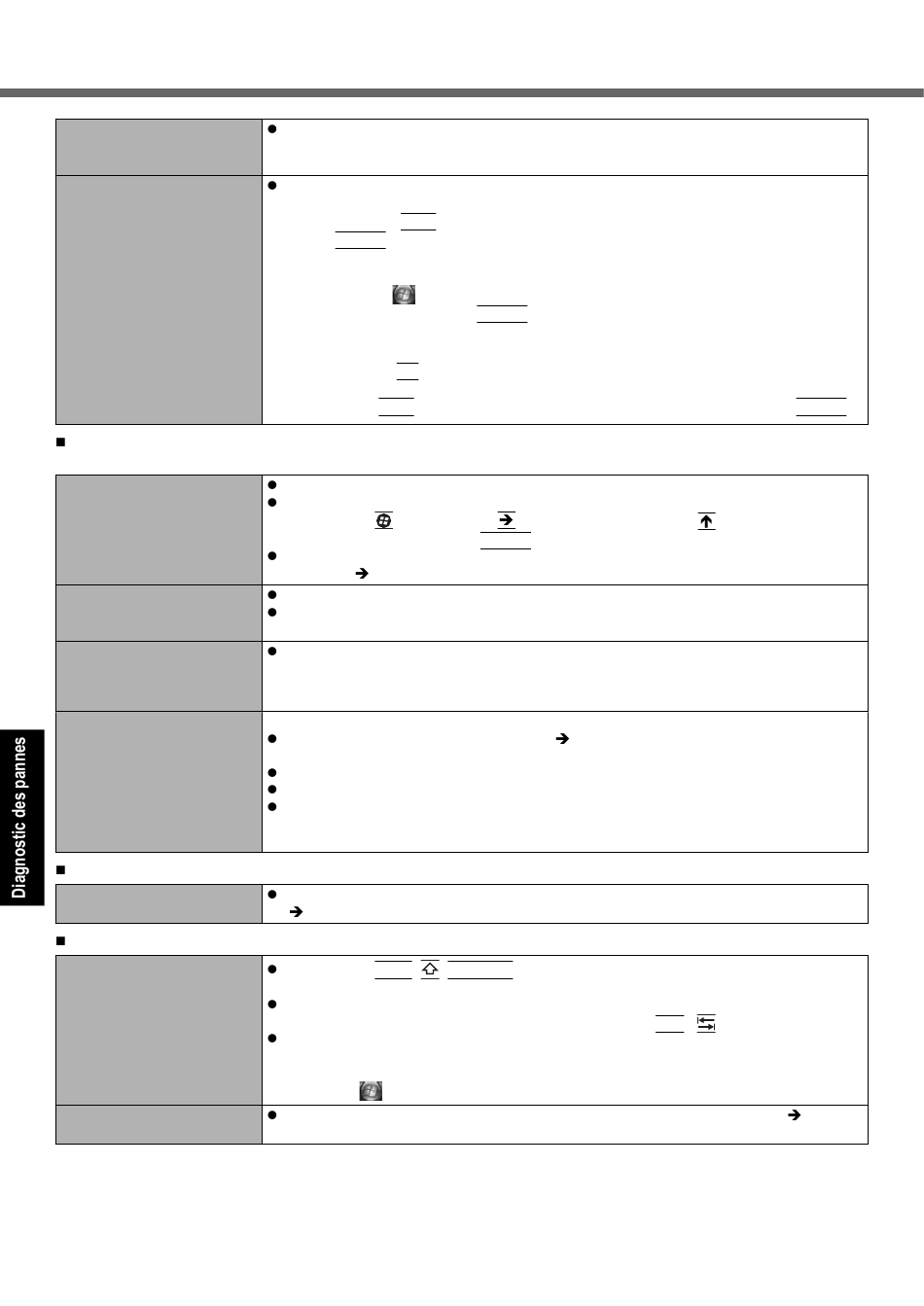 Diagnostic des pannes